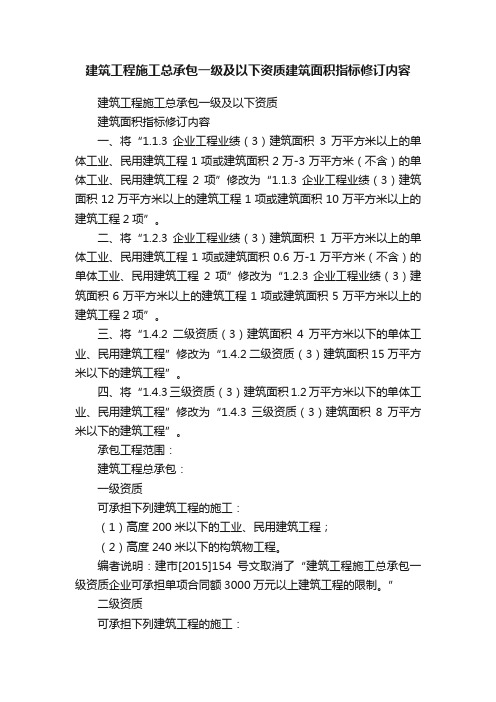 建筑工程施工总承包一级及以下资质建筑面积指标修订内容

建筑工程施工总承包一级及以下资质

建筑面积指标修订内容

一、将“1.1.3 企业工程业绩（3）建筑面积 3 万平方米以上的单体工业、民用建筑工程 1 项或建筑面积 2 万-3 万平方米（不含）的单体工业、民用建筑工程 2 项”修改为“1.1.3 企业工程业绩（3）建筑面积 12 万平方米以上的建筑工程 1 项或建筑面积 10 万平方米以上的建筑工程 2 项”。

二、将“1.2.3 企业工程业绩（3）建筑面积 1 万平方米以上的单体工业、民用建筑工程 1 项或建筑面积 0.6 万-1 万平方米（不含）的单体工业、民用建筑工程 2 项”修改为“1.2.3 企业工程业绩（3）建筑面积 6 万平方米以上的建筑工程 1 项或建筑面积 5 万平方米以上的建筑工程 2 项”。

三、将“1.4.2 二级资质（3）建筑面积 4 万平方米以下的单体工业、民用建筑工程”修改为“1.4.2 二级资质（3）建筑面积 15 万平方米以下的建筑工程”。

四、将“1.4.3 三级资质（3）建筑面积 1.2 万平方米以下的单体工业、民用建筑工程”修改为“1.4.3 三级资质（3）建筑面积 8 万平方米以下的建筑工程”。

承包工程范围：

建筑工程总承包：

一级资质

可承担下列建筑工程的施工：

（1）高度 200 米以下的工业、民用建筑工程；

（2）高度 240 米以下的构筑物工程。

编者说明：建市[2015]154 号文取消了“建筑工程施工总承包一级资质企业可承担单项合同额 3000 万元以上建筑工程的限制。”

二级资质

可承担下列建筑工程的施工：